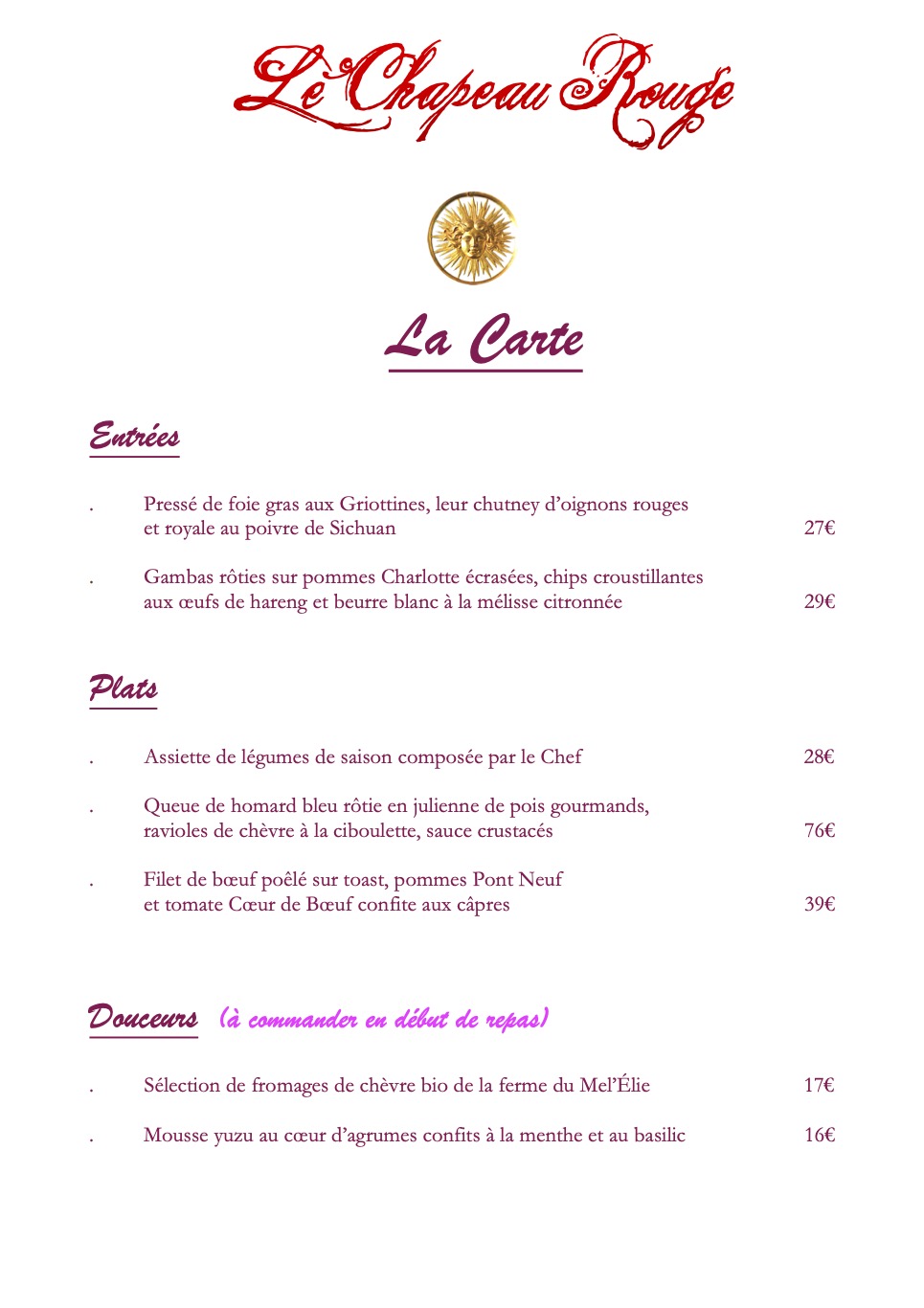 Le Chapeau Rouge

La Carte

Entrées

. Pressé de foie gras aux Griottines, leur chutney d'oignons rouges et royale au poivre de Sichuan 27€

. Gambas rôties sur pommes Charlotte écrasées, chips croustillantes aux œufs de hareng et beurre blanc à la mélisse citronnée 29€

Plats

. Assiette de légumes de saison composée par le Chef 28€

. Queue de homard bleu rôtie en julienne de pois gourmands, ravioles de chèvre à la ciboulette, sauce crustacés 76€

. Filet de bœuf poêlé sur toast, pommes Pont Neuf et tomate Cœur de Bœuf confite aux câpres 39€

Douceurs (à commander en début de repas)

. Sélection de fromages de chèvre bio de la ferme du Mel'Élie 17€

. Mousse yuzu au cœur d'agrumes confits à la menthe et au basilic 16€